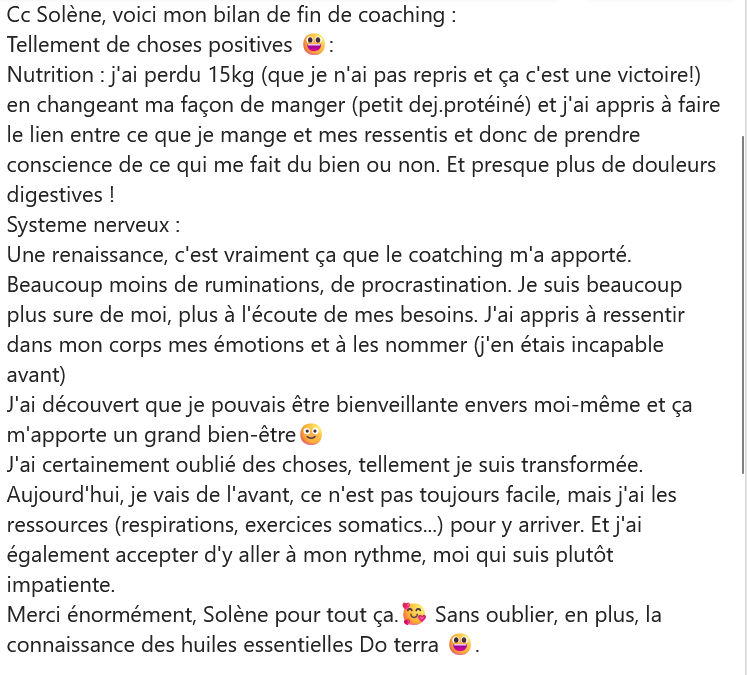 Cc Solène, voici mon bilan de fin de coaching :
Tellement de choses positives 😀:
Nutrition : j'ai perdu 15kg (que je n'ai pas repris et ça c'est une victoire!) en changeant ma façon de manger (petit dej.protéiné) et j'ai appris à faire le lien entre ce que je mange et mes ressentis et donc de prendre conscience de ce qui me fait du bien ou non. Et presque plus de douleurs digestives !
Systeme nerveux :
Une renaissance, c'est vraiment ça que le coatching m'a apporté. Beaucoup moins de ruminations, de procrastination. Je suis beaucoup plus sure de moi, plus à l'écoute de mes besoins. J'ai appris à ressentir dans mon corps mes émotions et à les nommer (j'en étais incapable avant)
J'ai découvert que je pouvais être bienveillante envers moi-même et ça m'apporte un grand bien-être🙂
J'ai certainement oublié des choses, tellement je suis transformée. Aujourd'hui, je vais de l'avant, ce n'est pas toujours facile, mais j'ai les ressources (respirations, exercices somatics...) pour y arriver. Et j'ai également accepter d'y aller à mon rythme, moi qui suis plutôt impatiente.
Merci énormément, Solène pour tout ça.🥰 Sans oublier, en plus, la connaissance des huiles essentielles Do terra 😀.